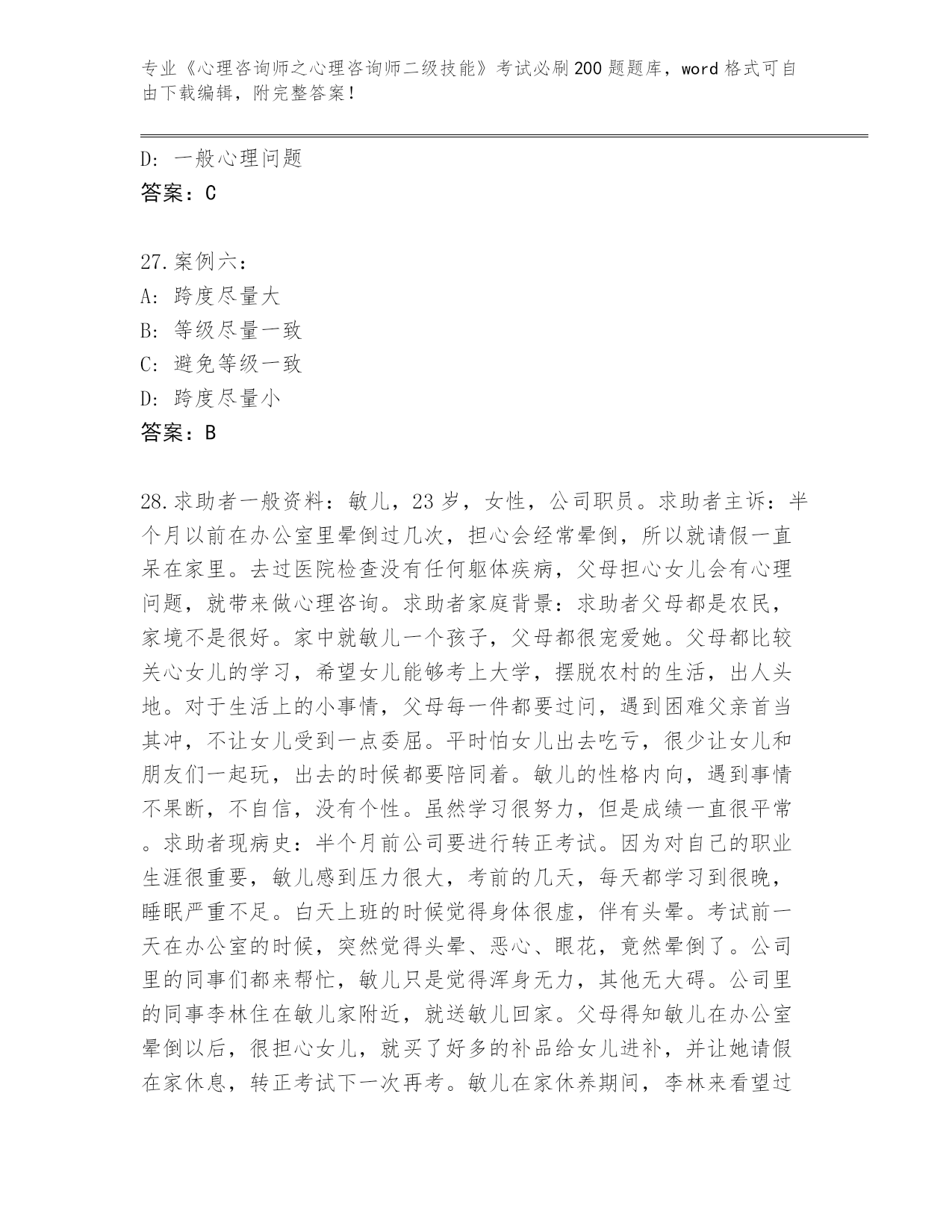 专业《心理咨询师之心理咨询师二级技能》考试必刷200题题库，word格式可自由下载编辑，附完整答案！

D：一般心理问题
答案：C

27.案例六：
A：跨度尽量大
B：等级尽量一致
C：避免等级一致
D：跨度尽量小
答案：B

28.求助者一般资料：敏儿，23岁，女性，公司职员。求助者主诉：半个月以前在办公室里晕倒过几次，担心会经常晕倒，所以就请假一直呆在家里。去过医院检查没有任何躯体疾病，父母担心女儿会有心理问题，就带来做心理咨询。求助者家庭背景：求助者父母都是农民，家境不是很好。家中就敏儿一个孩子，父母都很宠爱她。父母都比较关心女儿的学习，希望女儿能够考上大学，摆脱农村的生活，出人头地。对于生活上的小事情，父母每一件都要过问，遇到困难父亲首当其冲，不让女儿受到一点委屈。平时怕女儿出去吃亏，很少让女儿和朋友们一起玩，出去的时候都要陪同着。敏儿的性格内向，遇到事情不果断，不自信，没有个性。虽然学习很努力，但是成绩一直很平常。求助者现病史：半个月前公司要进行转正考试。因为对自己的职业生涯很重要，敏儿感到压力很大，考前的几天，每天都学习到很晚，睡眠严重不足。白天上班的时候觉得身体很虚，伴有头晕。考试前一天在办公室的时候，突然觉得头晕、恶心、眼花，竟然晕倒了。公司里的同事们都来帮忙，敏儿只是觉得浑身无力，其他无大碍。公司里的同事李林住在敏儿家附近，就送敏儿回家。父母得知敏儿在办公室晕倒以后，很担心女儿，就买了好多的补品给女儿进补，并让她请假在家休息，转正考试下一次再考。敏儿在家休养期间，李林来看望过